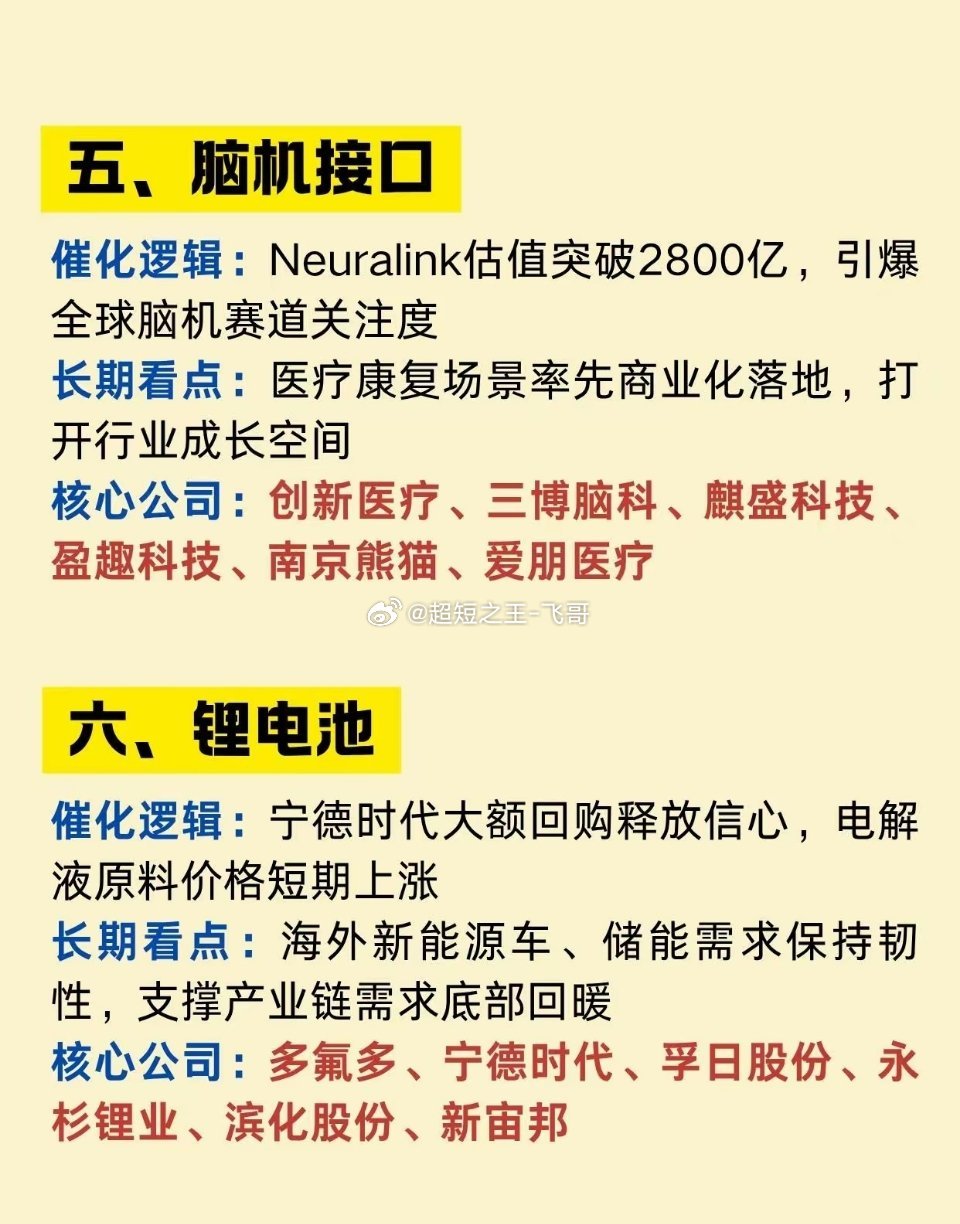 五、脑机接口

催化逻辑：Neuralink估值突破2800亿，引爆全球脑机赛道关注度

长期看点：医疗康复场景率先商业化落地，打开行业成长空间

核心公司：创新医疗、三博脑科、麒盛科技、盈趣科技、南京熊猫、爱朋医疗

六、锂电池

催化逻辑：宁德时代大额回购释放信心，电解液原料价格短期上涨

长期看点：海外新能源车、储能需求保持韧性，支撑产业链需求底部回暖

核心公司：多氟多、宁德时代、孚日股份、永杉锂业、滨化股份、新宙邦

@超短之王-飞哥